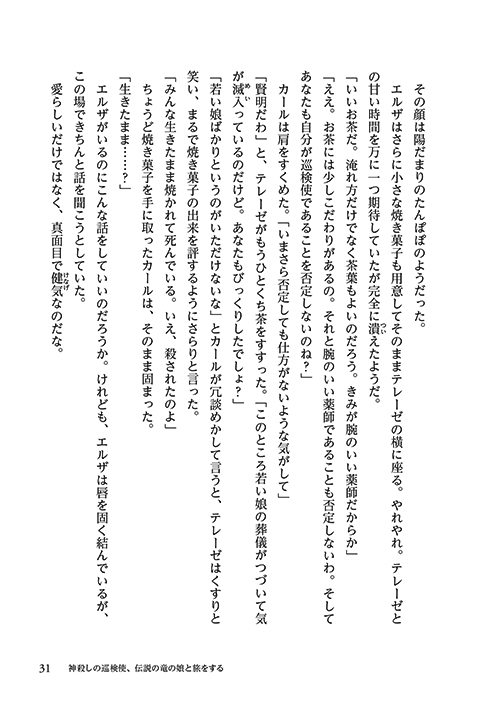 その顔は陽だまりのたんぽぽのようだった。

エルザはさらに小さな焼き菓子も用意してそのままテレーゼの横に座る。やれやれ。テレーゼとの甘い時間を万に一つ期待していたが完全に潰えたようだ。

「いいお茶だ。淹れ方だけでなく茶葉もよいのだろう。きみが腕のいい薬師だからか」

「ええ。お茶には少しこだわりがあるの。それと腕のいい薬師であることも否定しないわ。そしてあなたも自分が巡検使であることを否定しないのね？」

カールは肩をすくめた。「いまさら否定しても仕方がないような気がして」

「賢明だわ」と、テレーゼがもうひとくち茶をすすった。「このところ若い娘の葬儀がつづいて気が滅入っているのだけど。あなたもびっくりしたでしょ？」

「若い娘ばかりというのがいただけないな」とカールが冗談めかして言うと、テレーゼはくすりと笑い、まるで焼き菓子の出来を評するようにさらりと言った。

「みんな生きたまま焼かれて死んでいる。いえ、殺されたのよ」

ちょうど焼き菓子を手に取ったカールは、そのまま固まった。

「生きたまま……？」

エルザがいるのにこんな話をしていいのだろうか。けれども、エルザは唇を固く結んでいるが、この場できちんと話を聞こうとしていた。

愛らしいだけではなく、真面目で健気なのだな。

31　神殺しの巡検使、伝説の竜の娘と旅をする